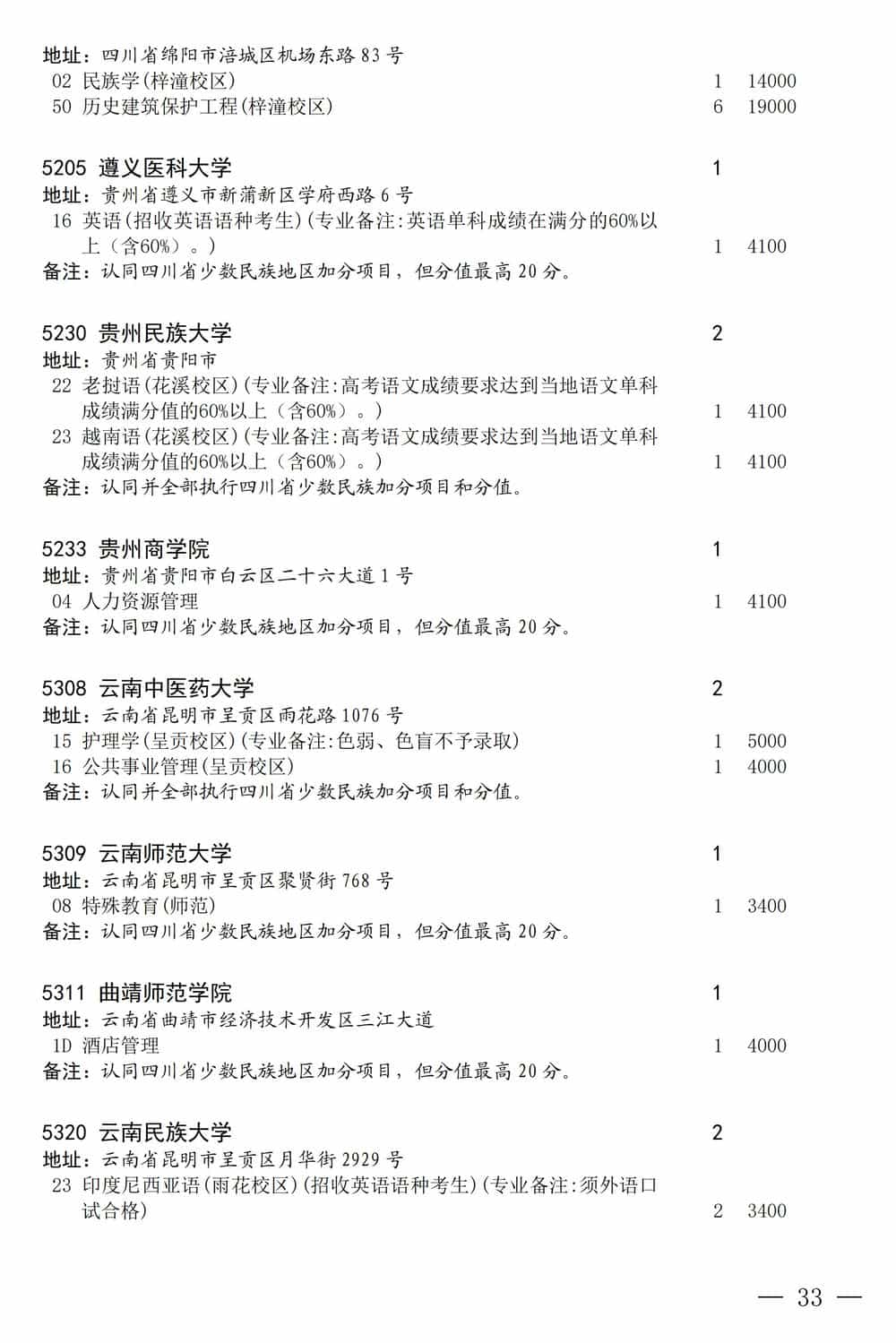 地址：四川省绵阳市涪城区机场东路83号
02 民族学(梓潼校区) 1 14000
50 历史建筑保护工程(梓潼校区) 6 19000

5205 遵义医科大学 1
地址：贵州省遵义市新蒲新区学府西路6号
16 英语(招收英语语种考生)(专业备注:英语单科成绩在满分的60%以上（含60%）。) 1 4100
备注：认同四川省少数民族地区加分项目，但分值最高20分。

5230 贵州民族大学 2
地址：贵州省贵阳市
22 老挝语(花溪校区)(专业备注:高考语文成绩要求达到当地语文单科成绩满分值的60%以上（含60%）。) 1 4100
23 越南语(花溪校区)(专业备注:高考语文成绩要求达到当地语文单科成绩满分值的60%以上（含60%）。) 1 4100
备注：认同并全部执行四川省少数民族加分项目和分值。

5233 贵州商学院 1
地址：贵州省贵阳市白云区二十六大道1号
04 人力资源管理 1 4100
备注：认同四川省少数民族地区加分项目，但分值最高20分。

5308 云南中医药大学 2
地址：云南省昆明市呈贡区雨花路1076号
15 护理学(呈贡校区)(专业备注:色弱、色盲不予录取) 1 5000
16 公共事业管理(呈贡校区) 1 4000
备注：认同并全部执行四川省少数民族加分项目和分值。

5309 云南师范大学 1
地址：云南省昆明市呈贡区聚贤街768号
08 特殊教育(师范) 1 3400
备注：认同四川省少数民族地区加分项目，但分值最高20分。

5311 曲靖师范学院 1
地址：云南省曲靖市经济技术开发区三江大道
1D 酒店管理 1 4000
备注：认同四川省少数民族地区加分项目，但分值最高20分。

5320 云南民族大学 2
地址：云南省昆明市呈贡区月华街2929号
23 印度尼西亚语(雨花校区)(招收英语语种考生)(专业备注:须外语口试合格) 2 3400

— 33 —